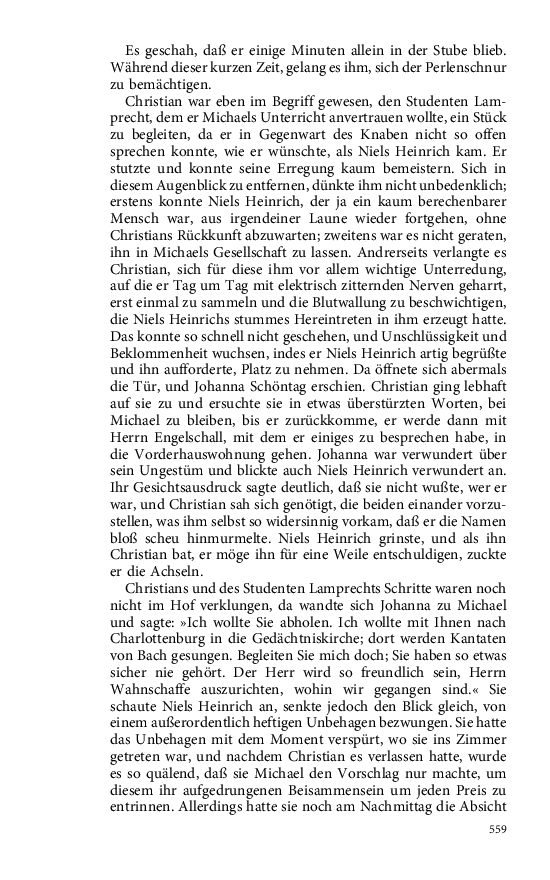 Es geschah, daß er einige Minuten allein in der Stube blieb. Während dieser kurzen Zeit, gelang es ihm, sich der Perlenschnur zu bemächtigen.

Christian war eben im Begriff gewesen, den Studenten Lamprecht, dem er Michaels Unterricht anvertrauen wollte, ein Stück zu begleiten, da er in Gegenwart des Knaben nicht so offen sprechen konnte, wie er wünschte, als Niels Heinrich kam. Er stutzte und konnte seine Erregung kaum bemeistern. Sich in diesem Augenblick zu entfernen, dünkte ihm nicht unbedenklich; erstens konnte Niels Heinrich, der ja ein kaum berechenbarer Mensch war, aus irgendeiner Laune wieder fortgehen, ohne Christians Rückkunft abzuwarten; zweitens war es nicht geraten, ihn in Michaels Gesellschaft zu lassen. Andrerseits verlangte es Christian, sich für diese ihm vor allem wichtige Unterredung, auf die er Tag um Tag mit elektrisch zitternden Nerven geharrt, erst einmal zu sammeln und die Blutwallung zu beschwichtigen, die Niels Heinrichs stummes Hereintreten in ihm erzeugt hatte. Das konnte so schnell nicht geschehen, und Unschlüssigkeit und Beklommenheit wuchsen, indes er Niels Heinrich artig begrüßte und ihn aufforderte, Platz zu nehmen. Da öffnete sich abermals die Tür, und Johanna Schöntag erschien. Christian ging lebhaft auf sie zu und ersuchte sie in etwas überstürzten Worten, bei Michael zu bleiben, bis er zurückkomme, er werde dann mit Herrn Engelschall, mit dem er einiges zu besprechen habe, in die Vorderhauswohnung gehen. Johanna war verwundert über sein Ungestüm und blickte auch Niels Heinrich verwundert an. Ihr Gesichtsausdruck sagte deutlich, daß sie nicht wußte, wer er war, und Christian sah sich genötigt, die beiden einander vorzustellen, was ihm selbst so widersinnig vorkam, daß er die Namen bloß scheu hinmurmelte. Niels Heinrich grinste, und als ihn Christian bat, er möge ihn für eine Weile entschuldigen, zuckte er die Achseln.

Christians und des Studenten Lamprechts Schritte waren noch nicht im Hof verklungen, da wandte sich Johanna zu Michael und sagte: »Ich wollte Sie abholen. Ich wollte mit Ihnen nach Charlottenburg in die Gedächtniskirche; dort werden Kantaten von Bach gesungen. Begleiten Sie mich doch; Sie haben so etwas sicher nie gehört. Der Herr wird so freundlich sein, Herrn Wahnschaffe auszurichten, wohin wir gegangen sind.« Sie schaute Niels Heinrich an, senkte jedoch den Blick gleich, von einem außerordentlich heftigen Unbehagen bezwungen. Sie hatte das Unbehagen mit dem Moment verspürt, wo sie ins Zimmer getreten war, und nachdem Christian es verlassen hatte, wurde es so quälend, daß sie Michael den Vorschlag nur machte, um diesem ihr aufgedrungenen Beisammensein um jeden Preis zu entrinnen. Allerdings hatte sie noch am Nachmittag die Absicht

559